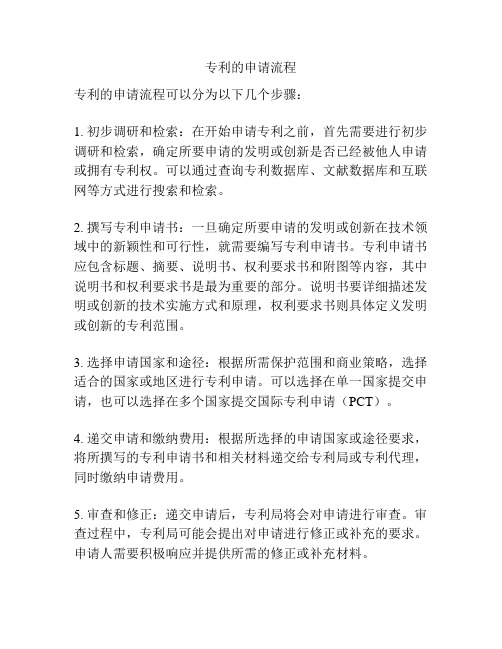 专利的申请流程

专利的申请流程可以分为以下几个步骤：

1. 初步调研和检索：在开始申请专利之前，首先需要进行初步调研和检索，确定所要申请的发明或创新是否已经被他人申请或拥有专利权。可以通过查询专利数据库、文献数据库和互联网等方式进行搜索和检索。

2. 撰写专利申请书：一旦确定所要申请的发明或创新在技术领域中的新颖性和可行性，就需要编写专利申请书。专利申请书应包含标题、摘要、说明书、权利要求书和附图等内容，其中说明书和权利要求书是最为重要的部分。说明书要详细描述发明或创新的技术实施方式和原理，权利要求书则具体定义发明或创新的专利范围。

3. 选择申请国家和途径：根据所需保护范围和商业策略，选择适合的国家或地区进行专利申请。可以选择在单一国家提交申请，也可以选择在多个国家提交国际专利申请（PCT）。

4. 递交申请和缴纳费用：根据所选择的申请国家或途径要求，将所撰写的专利申请书和相关材料递交给专利局或专利代理，同时缴纳申请费用。

5. 审查和修正：递交申请后，专利局将会对申请进行审查。审查过程中，专利局可能会提出对申请进行修正或补充的要求。申请人需要积极响应并提供所需的修正或补充材料。